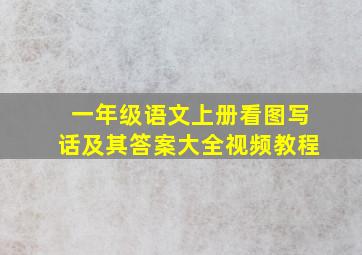 一年级语文上册看图写话及其答案大全视频教程